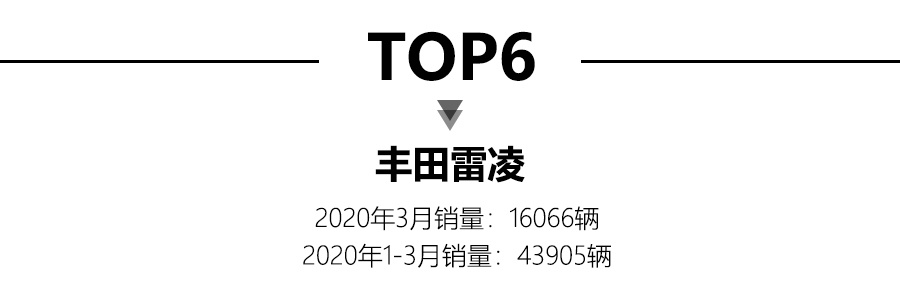 TOP6

丰田雷凌

2020年3月销量：16066辆
2020年1-3月销量：43905辆